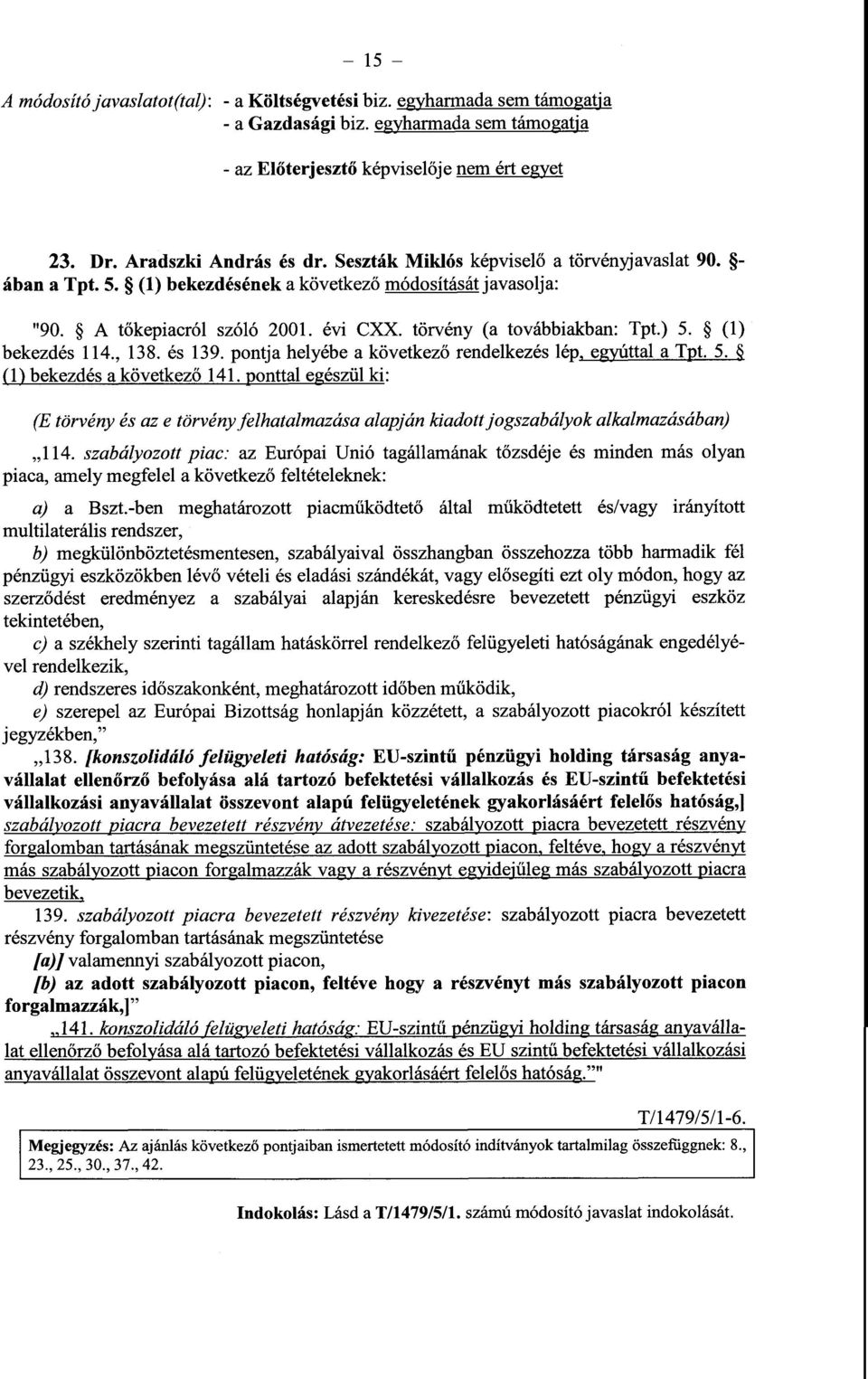 – 15 –

A módosító javaslatot(tal): - a Költségvetési biz. egyharmada sem támogatja
- a Gazdasági biz. egyharmada sem támogatja

- az Előterjesztő képviselője nem ért egyet

23. Dr. Aradszki András és dr. Seszták Miklós képviselő a törvényjavaslat 90. §-ában a Tpt. 5. § (1) bekezdésének a következő módosítását javasolja:

"90. § A tőkepiacról szóló 2001. évi CXX. törvény (a továbbiakban: Tpt.) 5. § (1) bekezdés 114., 138. és 139. pontja helyébe a következő rendelkezés lép, egyúttal a Tpt. 5. § (1) bekezdés a következő 141. ponttal egészül ki:

(E törvény és az e törvény felhatalmazása alapján kiadott jogszabályok alkalmazásában)

„114. szabályozott piac: az Európai Unió tagállamának tőzsdéje és minden más olyan piaca, amely megfelel a következő feltételeknek:

a) a Bszt.-ben meghatározott piacműködtető által működtetett és/vagy irányított multilaterális rendszer,

b) megkülönböztetésmentesen, szabályaival összhangban összehozza több harmadik fél pénzügyi eszközökben lévő vételi és eladási szándékát, vagy elősegíti ezt oly módon, hogy az szerződést eredményez a szabályai alapján kereskedésre bevezetett pénzügyi eszköz tekintetében,

c) a székhely szerinti tagállam hatáskörrel rendelkező felügyeleti hatóságának engedélyével rendelkezik,

d) rendszeres időszakonként, meghatározott időben működik,

e) szerepel az Európai Bizottság honlapján közzétett, a szabályozott piacokról készített jegyzékben,"

„138. [konszolidáló felügyeleti hatóság: EU-szintű pénzügyi holding társaság anyavállalat ellenőrző befolyása alá tartozó befektetési vállalkozás és EU-szintű befektetési vállalkozási anyavállalat összevont alapú felügyeletének gyakorlásáért felelős hatóság,] szabályozott piacra bevezetett részvény átvezetése: szabályozott piacra bevezetett részvény forgalomban tartásának megszüntetése az adott szabályozott piacon, feltéve, hogy a részvényt más szabályozott piacon forgalmazzák vagy a részvényt egyidejűleg más szabályozott piacra bevezetik,

139. szabályozott piacra bevezetett részvény kivezetése: szabályozott piacra bevezetett részvény forgalomban tartásának megszüntetése

[a)] valamennyi szabályozott piacon,

[b) az adott szabályozott piacon, feltéve hogy a részvényt más szabályozott piacon forgalmazzák,]"

„141. konszolidáló felügyeleti hatóság: EU-szintű pénzügyi holding társaság anyavállalat ellenőrző befolyása alá tartozó befektetési vállalkozás és EU szintű befektetési vállalkozási anyavállalat összevont alapú felügyeletének gyakorlásáért felelős hatóság.""

T/1479/5/1-6.

Megjegyzés: Az ajánlás következő pontjaiban ismertetett módosító indítványok tartalmilag összefüggnek: 8., 23., 25., 30., 37., 42.

Indokolás: Lásd a T/1479/5/1. számú módosító javaslat indokolását.